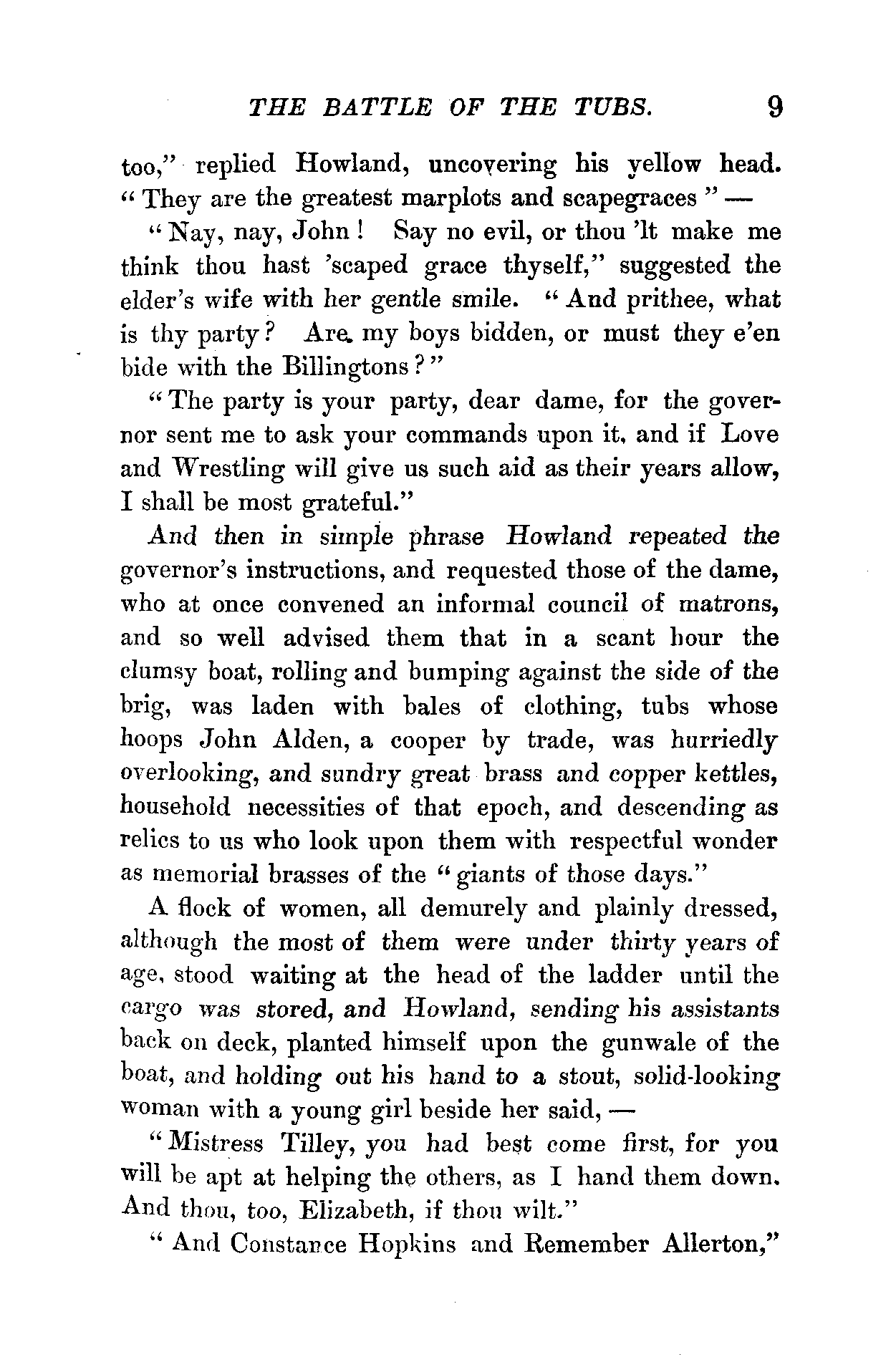 THE BATTLE OF THE TUBS. 9

too," replied Howland, uncovering his yellow head. "They are the greatest marplots and scapegraces" —

"Nay, nay, John! Say no evil, or thou 'lt make me think thou hast 'scaped grace thyself," suggested the elder's wife with her gentle smile. "And prithee, what is thy party? Are my boys bidden, or must they e'en bide with the Billingtons?"

"The party is your party, dear dame, for the governor sent me to ask your commands upon it, and if Love and Wrestling will give us such aid as their years allow, I shall be most grateful."

And then in simple phrase Howland repeated the governor's instructions, and requested those of the dame, who at once convened an informal council of matrons, and so well advised them that in a scant hour the clumsy boat, rolling and bumping against the side of the brig, was laden with bales of clothing, tubs whose hoops John Alden, a cooper by trade, was hurriedly overlooking, and sundry great brass and copper kettles, household necessities of that epoch, and descending as relics to us who look upon them with respectful wonder as memorial brasses of the "giants of those days."

A flock of women, all demurely and plainly dressed, although the most of them were under thirty years of age, stood waiting at the head of the ladder until the cargo was stored, and Howland, sending his assistants back on deck, planted himself upon the gunwale of the boat, and holding out his hand to a stout, solid-looking woman with a young girl beside her said, —

"Mistress Tilley, you had best come first, for you will be apt at helping the others, as I hand them down. And thou, too, Elizabeth, if thou wilt."

"And Constance Hopkins and Remember Allerton,"